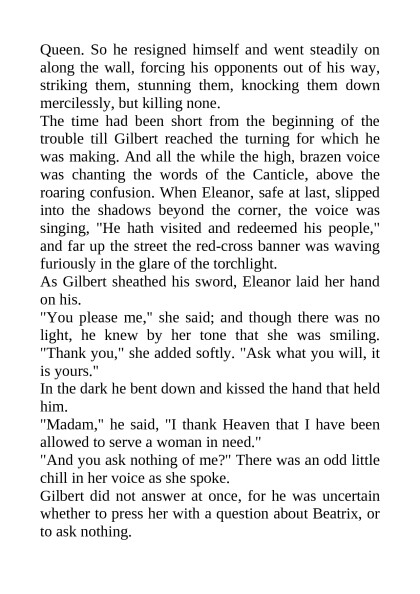 Queen. So he resigned himself and went steadily on along the wall, forcing his opponents out of his way, striking them, stunning them, knocking them down mercilessly, but killing none.
The time had been short from the beginning of the trouble till Gilbert reached the turning for which he was making. And all the while the high, brazen voice was chanting the words of the Canticle, above the roaring confusion. When Eleanor, safe at last, slipped into the shadows beyond the corner, the voice was singing, "He hath visited and redeemed his people," and far up the street the red-cross banner was waving furiously in the glare of the torchlight.
As Gilbert sheathed his sword, Eleanor laid her hand on his.
"You please me," she said; and though there was no light, he knew by her tone that she was smiling. "Thank you," she added softly. "Ask what you will, it is yours."
In the dark he bent down and kissed the hand that held him.
"Madam," he said, "I thank Heaven that I have been allowed to serve a woman in need."
"And you ask nothing of me?" There was an odd little chill in her voice as she spoke.
Gilbert did not answer at once, for he was uncertain whether to press her with a question about Beatrix, or to ask nothing.